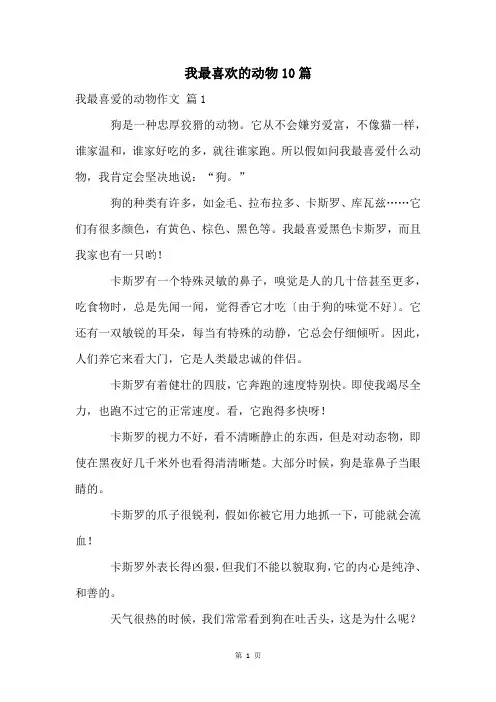 我最喜欢的动物10篇

我最喜爱的动物作文 篇1

狗是一种忠厚狡猾的动物。它从不会嫌穷爱富，不像猫一样，谁家温和，谁家好吃的多，就往谁家跑。所以假如问我最喜爱什么动物，我肯定会坚决地说：“狗。”

狗的种类有许多，如金毛、拉布拉多、卡斯罗、库瓦兹……它们有很多颜色，有黄色、棕色、黑色等。我最喜爱黑色卡斯罗，而且我家也有一只哟！

卡斯罗有一个特殊灵敏的鼻子，嗅觉是人的几十倍甚至更多，吃食物时，总是先闻一闻，觉得香它才吃〔由于狗的味觉不好〕。它还有一双敏锐的耳朵，每当有特殊的动静，它总会仔细倾听。因此，人们养它来看大门，它是人类最忠诚的伴侣。

卡斯罗有着健壮的四肢，它奔跑的速度特别快。即使我竭尽全力，也跑不过它的正常速度。看，它跑得多快呀！

卡斯罗的视力不好，看不清晰静止的东西，但是对动态物，即使在黑夜好几千米外也看得清清晰楚。大部分时候，狗是靠鼻子当眼睛的。

卡斯罗的爪子很锐利，假如你被它用力地抓一下，可能就会流血！

卡斯罗外表长得凶狠，但我们不能以貌取狗，它的内心是纯净、和善的。

天气很热的时候，我们常常看到狗在吐舌头，这是为什么呢？

第 1 页